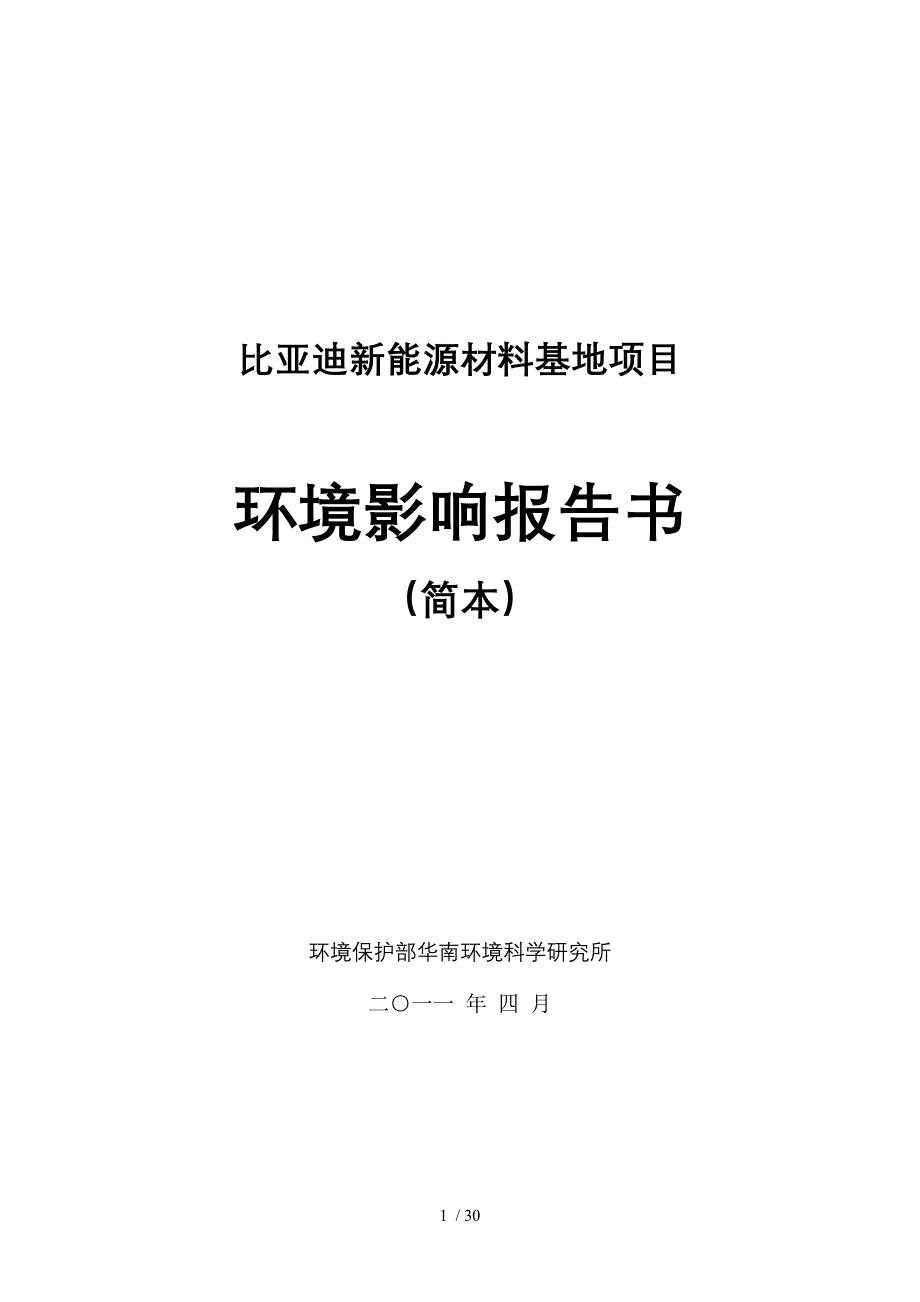 比亚迪新能源材料基地项目

环境影响报告书

（简本）

环境保护部华南环境科学研究所

二〇一一 年 四 月

1 / 30